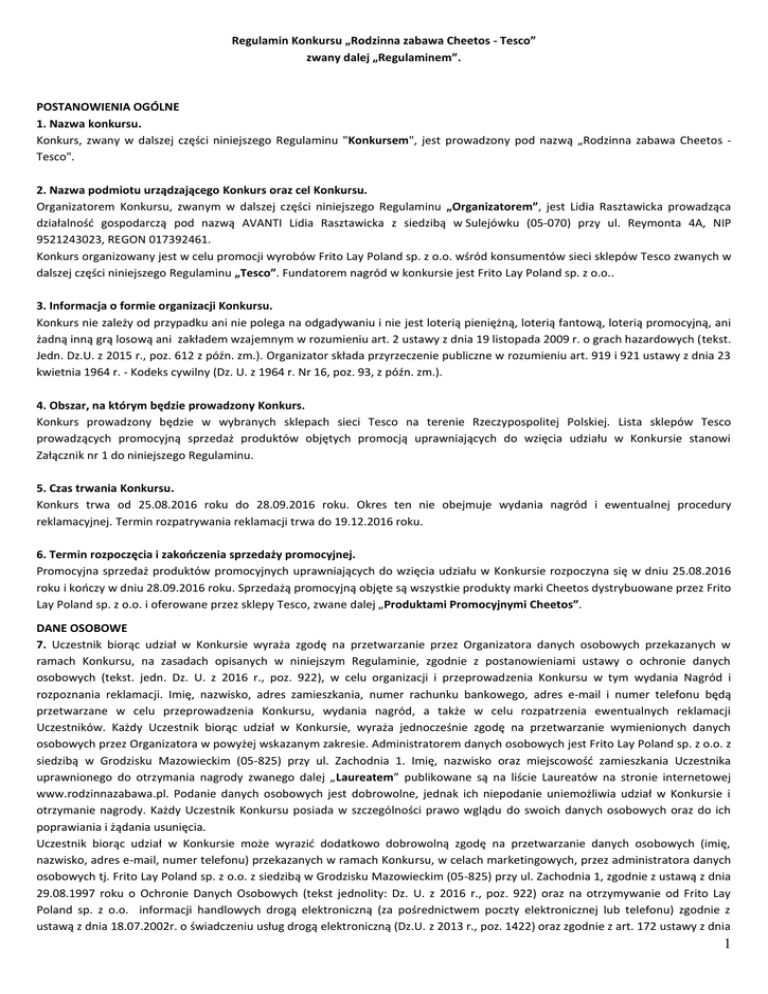 Regulamin Konkursu „Rodzinna zabawa Cheetos - Tesco”
zwany dalej „Regulaminem”.

POSTANOWIENIA OGÓLNE
1. Nazwa konkursu.
Konkurs, zwany w dalszej części niniejszego Regulaminu "Konkursem", jest prowadzony pod nazwą „Rodzinna zabawa Cheetos - Tesco".

2. Nazwa podmiotu urządzającego Konkurs oraz cel Konkursu.
Organizatorem Konkursu, zwanym w dalszej części niniejszego Regulaminu „Organizatorem”, jest Lidia Rasztawicka prowadząca działalność gospodarczą pod nazwą AVANTI Lidia Rasztawicka z siedzibą w Sulejówku (05-070) przy ul. Reymonta 4A, NIP 9521243023, REGON 017392461.
Konkurs organizowany jest w celu promocji wyrobów Frito Lay Poland sp. z o.o. wśród konsumentów sieci sklepów Tesco zwanych w dalszej części niniejszego Regulaminu „Tesco”. Fundatorem nagród w konkursie jest Frito Lay Poland sp. z o.o..

3. Informacja o formie organizacji Konkursu.
Konkurs nie zależy od przypadku ani nie polega na odgadywaniu i nie jest loterią pieniężną, loterią fantową, loterią promocyjną, ani żadną inną grą losową ani zakładem wzajemnym w rozumieniu art. 2 ustawy z dnia 19 listopada 2009 r. o grach hazardowych (tekst. Jedn. Dz.U. z 2015 r., poz. 612 z późn. zm.). Organizator składa przyrzeczenie publiczne w rozumieniu art. 919 i 921 ustawy z dnia 23 kwietnia 1964 r. - Kodeks cywilny (Dz. U. z 1964 r. Nr 16, poz. 93, z późn. zm.).

4. Obszar, na którym będzie prowadzony Konkurs.
Konkurs prowadzony będzie w wybranych sklepach sieci Tesco na terenie Rzeczypospolitej Polskiej. Lista sklepów Tesco prowadzących promocyjną sprzedaż produktów objętych promocją uprawniających do wzięcia udziału w Konkursie stanowi Załącznik nr 1 do niniejszego Regulaminu.

5. Czas trwania Konkursu.
Konkurs trwa od 25.08.2016 roku do 28.09.2016 roku. Okres ten nie obejmuje wydania nagród i ewentualnej procedury reklamacyjnej. Termin rozpatrywania reklamacji trwa do 19.12.2016 roku.

6. Termin rozpoczęcia i zakończenia sprzedaży promocyjnej.
Promocyjna sprzedaż produktów promocyjnych uprawniających do wzięcia udziału w Konkursie rozpoczyna się w dniu 25.08.2016 roku i kończy w dniu 28.09.2016 roku. Sprzedażą promocyjną objęte są wszystkie produkty marki Cheetos dystrybuowane przez Frito Lay Poland sp. z o.o. i oferowane przez sklepy Tesco, zwane dalej „Produktami Promocyjnymi Cheetos”.

DANE OSOBOWE
7. Uczestnik biorąc udział w Konkursie wyraża zgodę na przetwarzanie przez Organizatora danych osobowych przekazanych w ramach Konkursu, na zasadach opisanych w niniejszym Regulaminie, zgodnie z postanowieniami ustawy o ochronie danych osobowych (tekst. jedn. Dz. U. z 2016 r., poz. 922), w celu organizacji i przeprowadzenia Konkursu w tym wydania Nagród i rozpoznania reklamacji. Imię, nazwisko, adres zamieszkania, numer rachunku bankowego, adres e-mail i numer telefonu będą przetwarzane w celu przeprowadzenia Konkursu, wydania nagród, a także w celu rozpatrzenia ewentualnych reklamacji Uczestników. Każdy Uczestnik biorąc udział w Konkursie, wyraża jednocześnie zgodę na przetwarzanie wymienionych danych osobowych przez Organizatora w powyżej wskazanym zakresie. Administratorem danych osobowych jest Frito Lay Poland sp. z o.o. z siedzibą w Grodzisku Mazowieckim (05-825) przy ul. Zachodnia 1. Imię, nazwisko oraz miejscowość zamieszkania Uczestnika uprawnionego do otrzymania nagrody zwanego dalej „Laureatem” publikowane są na liście Laureatów na stronie internetowej www.rodzinnazabawa.pl. Podanie danych osobowych jest dobrowolne, jednak ich niepodanie uniemożliwia udział w Konkursie i otrzymanie nagrody. Każdy Uczestnik Konkursu posiada w szczególności prawo wglądu do swoich danych osobowych oraz do ich poprawiania i żądania usunięcia.
Uczestnik biorąc udział w Konkursie może wyrazić dodatkowo dobrowolną zgodę na przetwarzanie danych osobowych (imię, nazwisko, adres e-mail, numer telefonu) przekazanych w ramach Konkursu, w celach marketingowych, przez administratora danych osobowych tj. Frito Lay Poland sp. z o.o. z siedzibą w Grodzisku Mazowieckim (05-825) przy ul. Zachodnia 1, zgodnie z ustawą z dnia 29.08.1997 roku o Ochronie Danych Osobowych (tekst jednolity: Dz. U. z 2016 r., poz. 922) oraz na otrzymywanie od Frito Lay Poland sp. z o.o. informacji handlowych drogą elektroniczną (za pośrednictwem poczty elektronicznej lub telefonu) zgodnie z ustawą z dnia 18.07.2002r. o świadczeniu usług drogą elektroniczną (Dz.U. z 2013 r., poz. 1422) oraz zgodnie z art. 172 ustawy z dnia

1